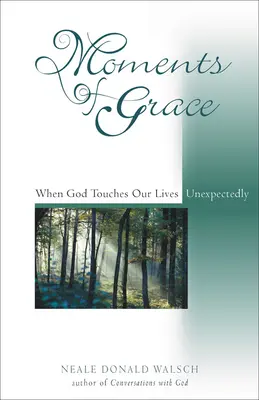 Moments of Grace

When God Touches Our Lives Unexpectedly

NEALE DONALD WALSCH
author of Conversations with God